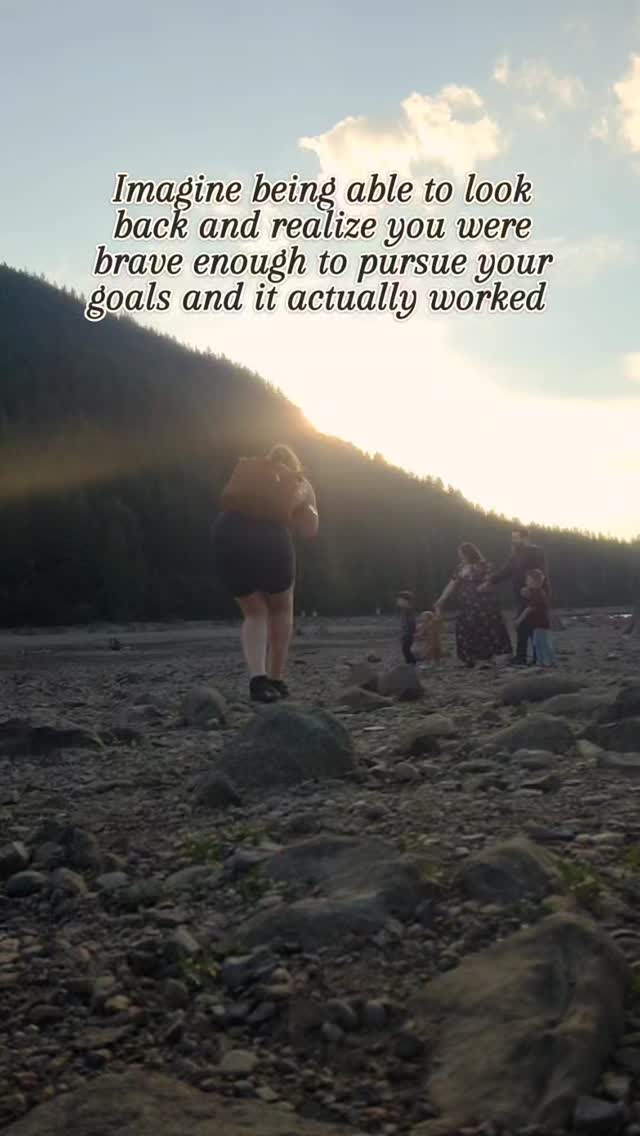 Imagine being able to look back and realize you were brave enough to pursue your goals and it actually worked